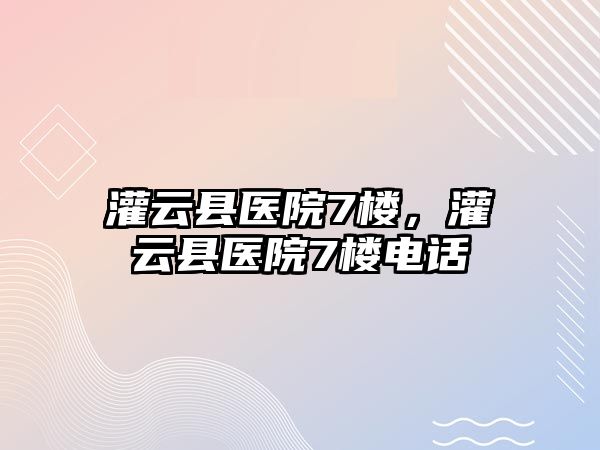 灌云县医院7楼，灌云县医院7楼电话